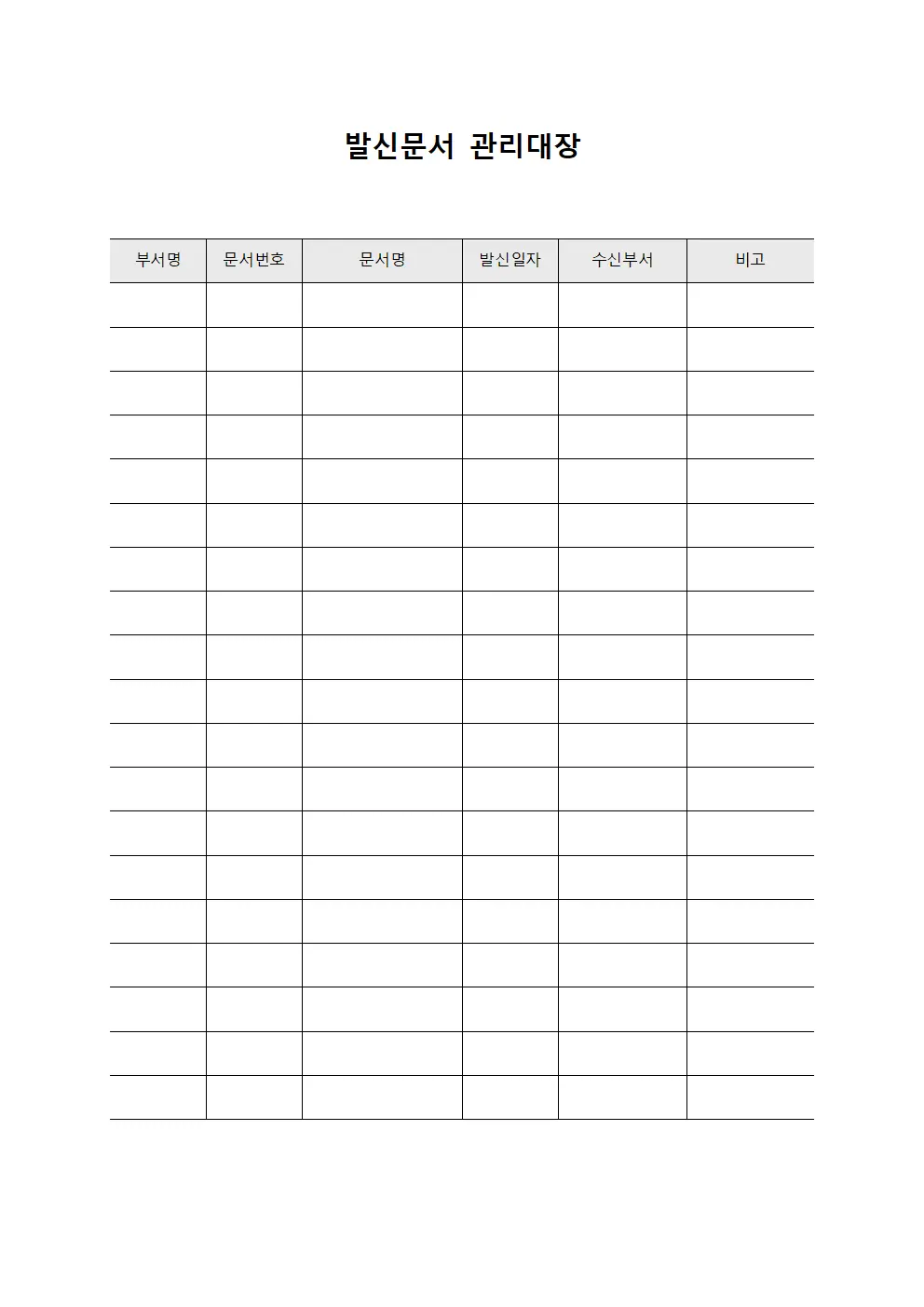 발신문서 관리대장

| 부서명 | 문서번호 | 문서명 | 발신일자 | 수신부서 | 비고 |
|---|---|---|---|---|---|
| | | | | | |
| | | | | | |
| | | | | | |
| | | | | | |
| | | | | | |
| | | | | | |
| | | | | | |
| | | | | | |
| | | | | | |
| | | | | | |
| | | | | | |
| | | | | | |
| | | | | | |
| | | | | | |
| | | | | | |
| | | | | | |
| | | | | | |
| | | | | | |
| | | | | | |